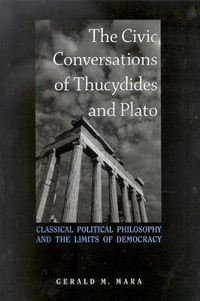 The Civic Conversations of Thucydides and Plato

CLASSICAL POLITICAL PHILOSOPHY AND THE LIMITS OF DEMOCRACY

GERALD M. MARA